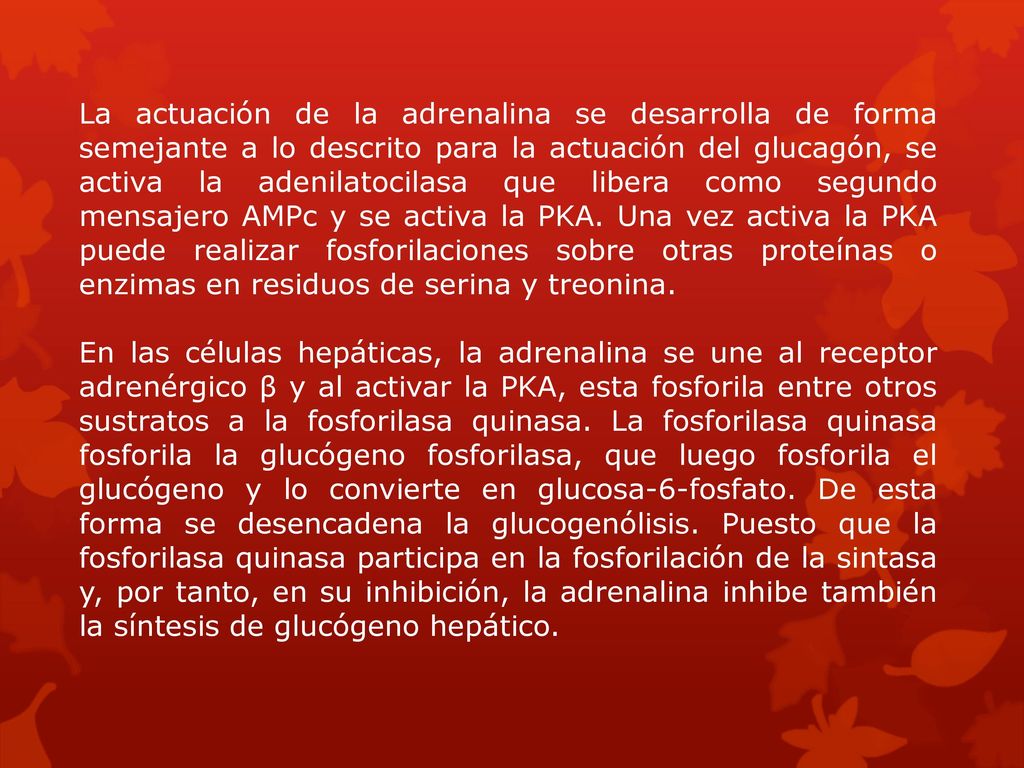 La actuación de la adrenalina se desarrolla de forma semejante a lo descrito para la actuación del glucagón, se activa la adenilatocilasa que libera como segundo mensajero AMPc y se activa la PKA. Una vez activa la PKA puede realizar fosforilaciones sobre otras proteínas o enzimas en residuos de serina y treonina.

En las células hepáticas, la adrenalina se une al receptor adrenérgico β y al activar la PKA, esta fosforila entre otros sustratos a la fosforilasa quinasa. La fosforilasa quinasa fosforila la glucógeno fosforilasa, que luego fosforila el glucógeno y lo convierte en glucosa-6-fosfato. De esta forma se desencadena la glucogenólisis. Puesto que la fosforilasa quinasa participa en la fosforilación de la sintasa y, por tanto, en su inhibición, la adrenalina inhibe también la síntesis de glucógeno hepático.